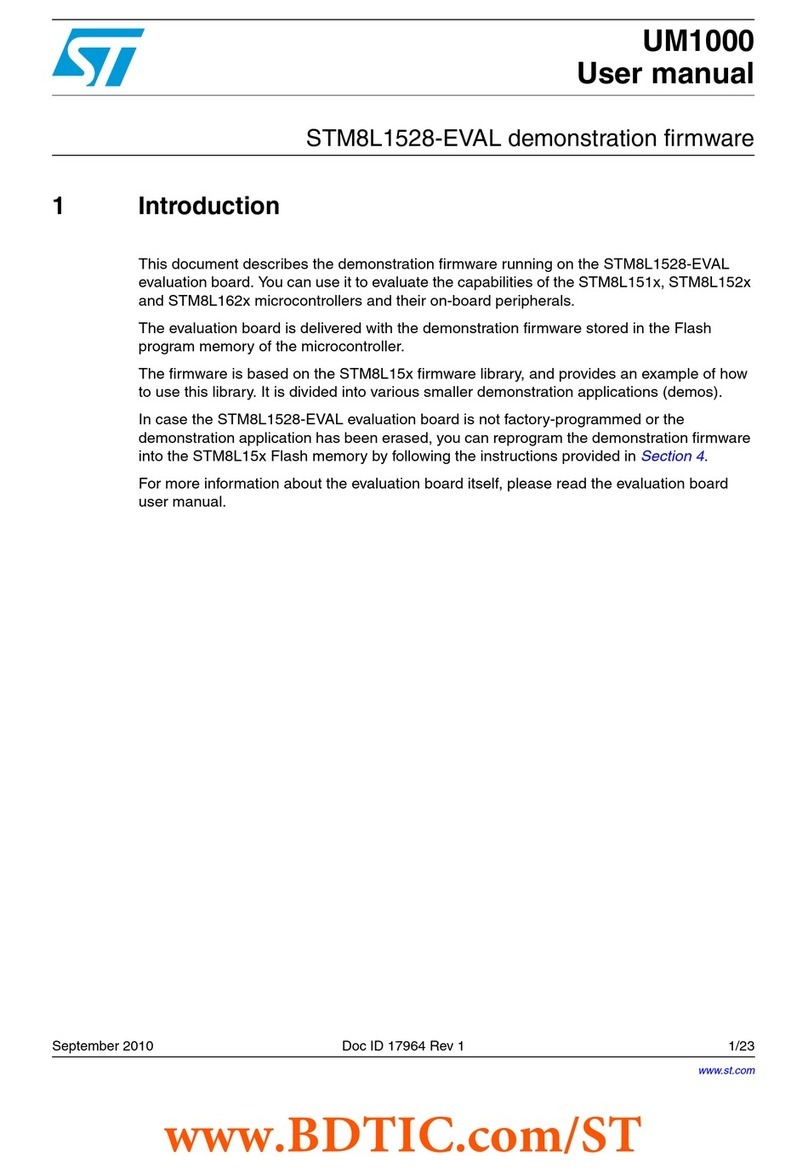 ST

UM1000
User manual

STM8L1528-EVAL demonstration firmware

1 Introduction

This document describes the demonstration firmware running on the STM8L1528-EVAL evaluation board. You can use it to evaluate the capabilities of the STM8L151x, STM8L152x and STM8L162x microcontrollers and their on-board peripherals.

The evaluation board is delivered with the demonstration firmware stored in the Flash program memory of the microcontroller.

The firmware is based on the STM8L15x firmware library, and provides an example of how to use this library. It is divided into various smaller demonstration applications (demos).

In case the STM8L1528-EVAL evaluation board is not factory-programmed or the demonstration application has been erased, you can reprogram the demonstration firmware into the STM8L15x Flash memory by following the instructions provided in Section 4.

For more information about the evaluation board itself, please read the evaluation board user manual.

September 2010 Doc ID 17964 Rev 1 1/23

www.st.com

www.BDTIC.com/ST